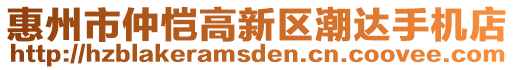 惠州市仲恺高新区潮达手机店
http://hzblakeramsden.cn.coovee.com